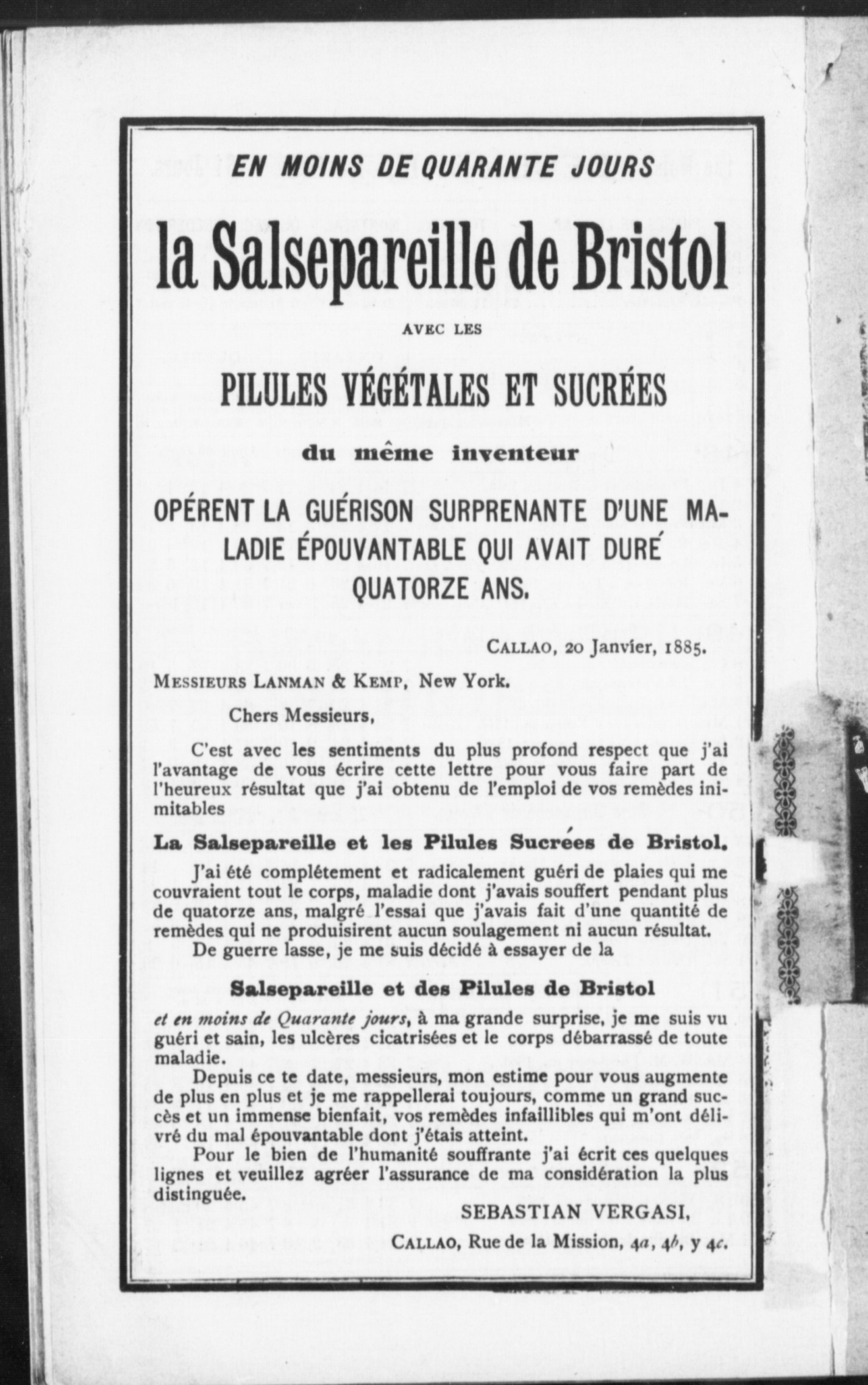 EN MOINS DE QUARANTE JOURS

la Salsepareille de Bristol

AVEC LES

PILULES VÉGÉTALES ET SUCRÉES

du même inventeur

OPÉRENT LA GUÉRISON SURPRENANTE D'UNE MALADIE ÉPOUVANTABLE QUI AVAIT DURÉ QUATORZE ANS.

CALLAO, 20 Janvier, 1885.

MESSIEURS LANMAN & KEMP, New York.

Chers Messieurs,

C'est avec les sentiments du plus profond respect que j'ai l'avantage de vous écrire cette lettre pour vous faire part de l'heureux résultat que j'ai obtenu de l'emploi de vos remèdes inimitables

La Salsepareille et les Pilules Sucrées de Bristol.

J'ai été complétement et radicalement guéri de plaies qui me couvraient tout le corps, maladie dont j'avais souffert pendant plus de quatorze ans, malgré l'essai que j'avais fait d'une quantité de remèdes qui ne produisirent aucun soulagement ni aucun résultat.

De guerre lasse, je me suis décidé à essayer de la

Salsepareille et des Pilules de Bristol

et en moins de Quarante jours, à ma grande surprise, je me suis vu guéri et sain, les ulcères cicatrisées et le corps débarrassé de toute maladie.

Depuis ce te date, messieurs, mon estime pour vous augmente de plus en plus et je me rappellerai toujours, comme un grand succès et un immense bienfait, vos remèdes infaillibles qui m'ont délivré du mal épouvantable dont j'étais atteint.

Pour le bien de l'humanité souffrante j'ai écrit ces quelques lignes et veuillez agréer l'assurance de ma considération la plus distinguée.

SEBASTIAN VERGASI,

CALLAO, Rue de la Mission, 4a, 4b, y 4c.